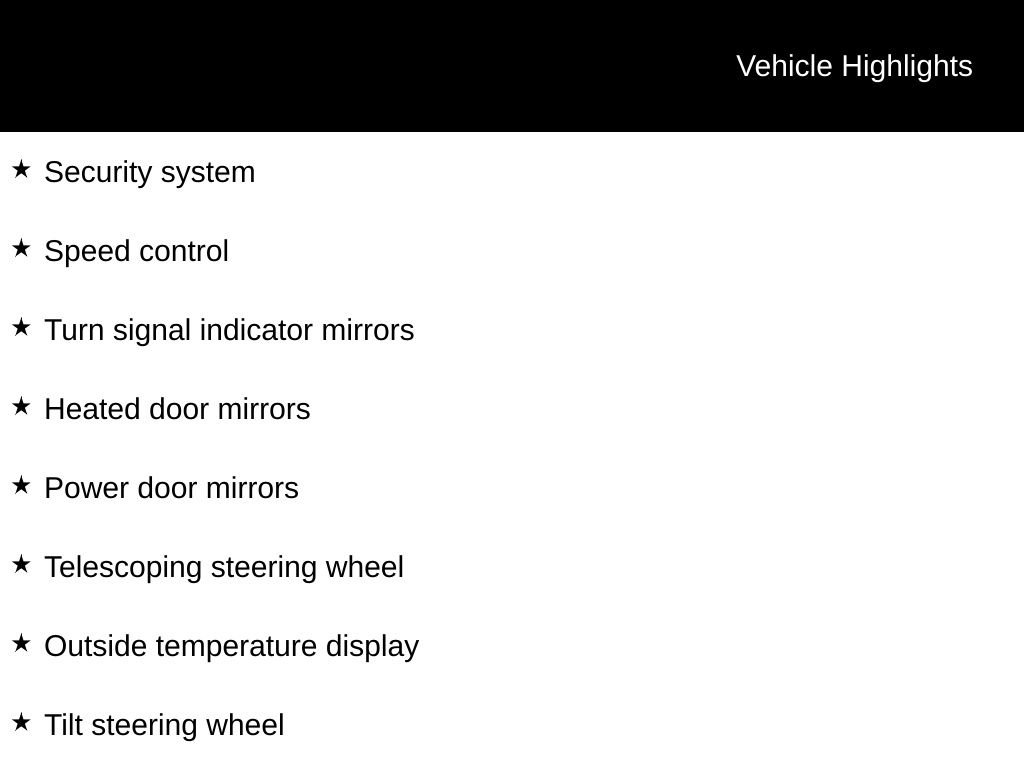 Vehicle Highlights

★ Security system

★ Speed control

★ Turn signal indicator mirrors

★ Heated door mirrors

★ Power door mirrors

★ Telescoping steering wheel

★ Outside temperature display

★ Tilt steering wheel